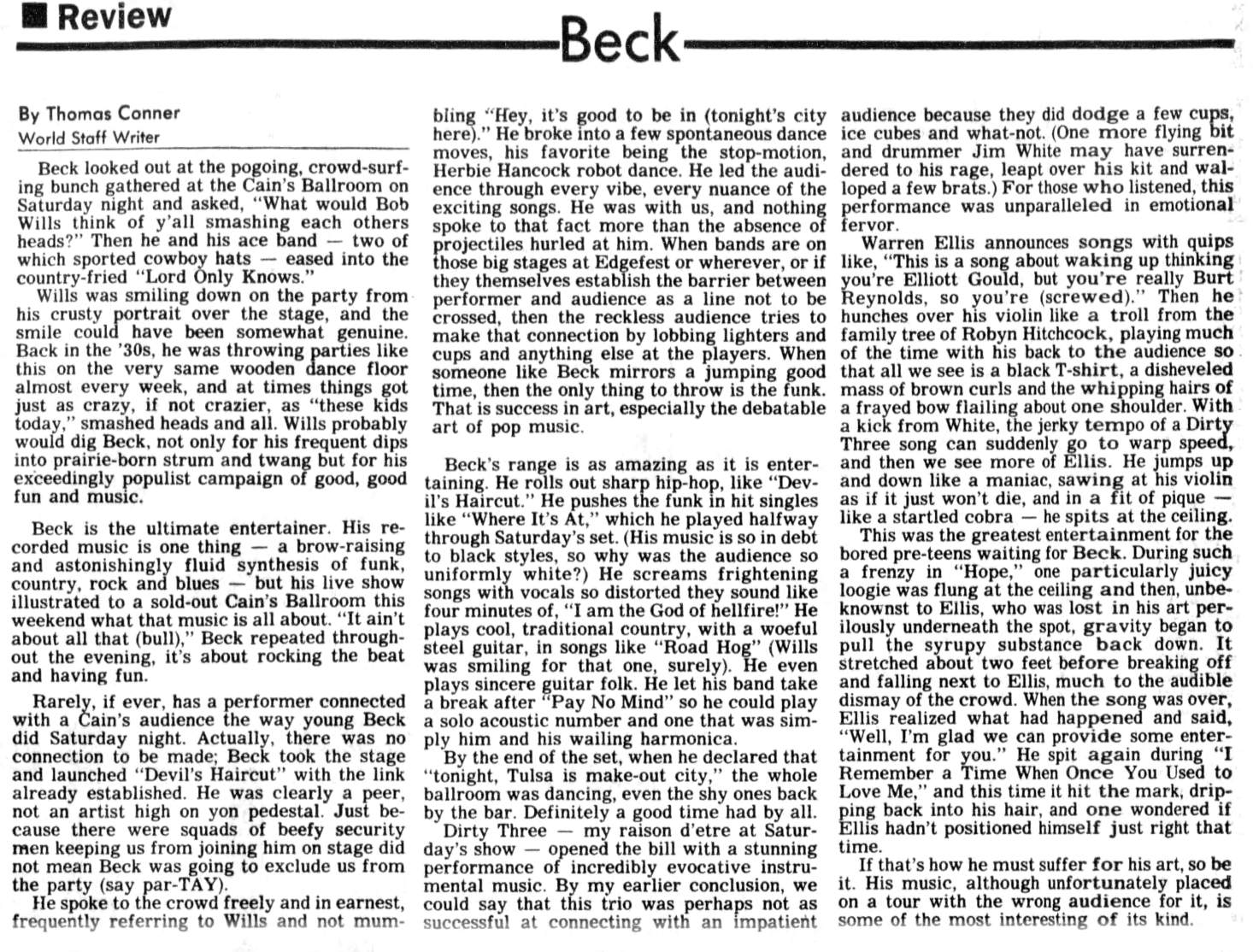 Review

Beck

By Thomas Conner
World Staff Writer

Beck looked out at the pogoing, crowd-surfing bunch gathered at the Cain's Ballroom on Saturday night and asked, "What would Bob Wills think of y'all smashing each others heads?" Then he and his ace band — two of which sported cowboy hats — eased into the country-fried "Lord Only Knows."

Wills was smiling down on the party from his crusty portrait over the stage, and the smile could have been somewhat genuine. Back in the '30s, he was throwing parties like this on the very same wooden dance floor almost every week, and at times things got just as crazy, if not crazier, as "these kids today," smashed heads and all. Wills probably would dig Beck, not only for his frequent dips into prairie-born strum and twang but for his exceedingly populist campaign of good, good fun and music.

Beck is the ultimate entertainer. His recorded music is one thing — a brow-raising and astonishingly fluid synthesis of funk, country, rock and blues — but his live show illustrated to a sold-out Cain's Ballroom this weekend what that music is all about. "It ain't about all that (bull)," Beck repeated throughout the evening, it's about rocking the beat and having fun.

Rarely, if ever, has a performer connected with a Cain's audience the way young Beck did Saturday night. Actually, there was no connection to be made; Beck took the stage and launched "Devil's Haircut" with the link already established. He was clearly a peer, not an artist high on yon pedestal. Just because there were squads of beefy security men keeping us from joining him on stage did not mean Beck was going to exclude us from the party (say par-TAY).

He spoke to the crowd freely and in earnest, frequently referring to Wills and not mumbling "Hey, it's good to be in (tonight's city here)." He broke into a few spontaneous dance moves, his favorite being the stop-motion, Herbie Hancock robot dance. He led the audience through every vibe, every nuance of the exciting songs. He was with us, and nothing spoke to that fact more than the absence of projectiles hurled at him. When bands are on those big stages at Edgefest or wherever, or if they themselves establish the barrier between performer and audience as a line not to be crossed, then the reckless audience tries to make that connection by lobbing lighters and cups and anything else at the players. When someone like Beck mirrors a jumping good time, then the only thing to throw is the funk. That is success in art, especially the debatable art of pop music.

Beck's range is as amazing as it is entertaining. He rolls out sharp hip-hop, like "Devil's Haircut." He pushes the funk in hit singles like "Where It's At," which he played halfway through Saturday's set. (His music is so in debt to black styles, so why was the audience so uniformly white?) He screams frightening songs with vocals so distorted they sound like four minutes of, "I am the God of hellfire!" He plays cool, traditional country, with a woeful steel guitar, in songs like "Road Hog" (Wills was smiling for that one, surely). He even plays sincere guitar folk. He let his band take a break after "Pay No Mind" so he could play a solo acoustic number and one that was simply him and his wailing harmonica.

By the end of the set, when he declared that "tonight, Tulsa is make-out city," the whole ballroom was dancing, even the shy ones back by the bar. Definitely a good time had by all.

Dirty Three — my raison d'etre at Saturday's show — opened the bill with a stunning performance of incredibly evocative instrumental music. By my earlier conclusion, we could say that this trio was perhaps not as successful at connecting with an impatient audience because they did dodge a few cups, ice cubes and what-not. (One more flying bit and drummer Jim White may have surrendered to his rage, leapt over his kit and walloped a few brats.) For those who listened, this performance was unparalleled in emotional fervor.

Warren Ellis announces songs with quips like, "This is a song about waking up thinking you're Elliott Gould, but you're really Burt Reynolds, so you're (screwed)." Then he hunches over his violin like a troll from the family tree of Robyn Hitchcock, playing much of the time with his back to the audience so that all we see is a black T-shirt, a disheveled mass of brown curls and the whipping hairs of a frayed bow flailing about one shoulder. With a kick from White, the jerky tempo of a Dirty Three song can suddenly go to warp speed, and then we see more of Ellis. He jumps up and down like a maniac, sawing at his violin as if it just won't die, and in a fit of pique — like a startled cobra — he spits at the ceiling.

This was the greatest entertainment for the bored pre-teens waiting for Beck. During such a frenzy in "Hope," one particularly juicy loogie was flung at the ceiling and then, unbeknownst to Ellis, who was lost in his art perilously underneath the spot, gravity began to pull the syrupy substance back down. It stretched about two feet before breaking off and falling next to Ellis, much to the audible dismay of the crowd. When the song was over, Ellis realized what had happened and said, "Well, I'm glad we can provide some entertainment for you." He spit again during "I Remember a Time When Once You Used to Love Me," and this time it hit the mark, dripping back into his hair, and one wondered if Ellis hadn't positioned himself just right that time.

If that's how he must suffer for his art, so be it. His music, although unfortunately placed on a tour with the wrong audience for it, is some of the most interesting of its kind.